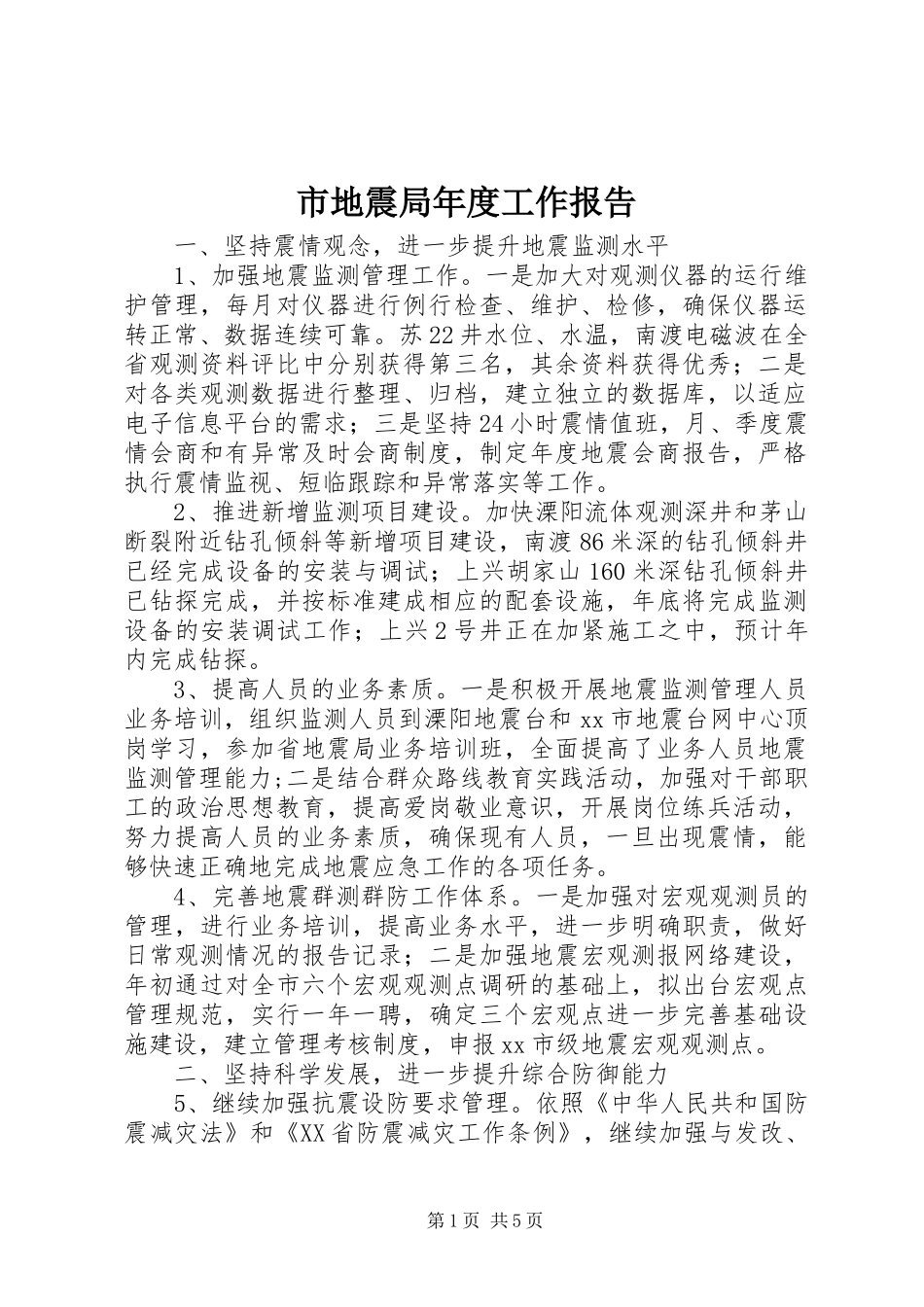 市地震局年度工作报告

一、坚持震情观念，进一步提升地震监测水平

1、加强地震监测管理工作。一是加大对观测仪器的运行维护管理，每月对仪器进行例行检查、维护、检修，确保仪器运转正常、数据连续可靠。苏22井水位、水温，南渡电磁波在全省观测资料评比中分别获得第三名，其余资料获得优秀；二是对各类观测数据进行整理、归档，建立独立的数据库，以适应电子信息平台的需求；三是坚持24小时震情值班，月、季度震情会商和有异常及时会商制度，制定年度地震会商报告，严格执行震情监视、短临跟踪和异常落实等工作。

2、推进新增监测项目建设。加快溧阳流体观测深井和茅山断裂附近钻孔倾斜等新增项目建设，南渡86米深的钻孔倾斜井已经完成设备的安装与调试；上兴胡家山160米深钻孔倾斜井已钻探完成，并按标准建成相应的配套设施，年底将完成监测设备的安装调试工作；上兴2号井正在加紧施工之中，预计年内完成钻探。

3、提高人员的业务素质。一是积极开展地震监测管理人员业务培训，组织监测人员到溧阳地震台和xx市地震台网中心顶岗学习，参加省地震局业务培训班，全面提高了业务人员地震监测管理能力;二是结合群众路线教育实践活动，加强对干部职工的政治思想教育，提高爱岗敬业意识，开展岗位练兵活动，努力提高人员的业务素质，确保现有人员，一旦出现震情，能够快速正确地完成地震应急工作的各项任务。

4、完善地震群测群防工作体系。一是加强对宏观观测员的管理，进行业务培训，提高业务水平，进一步明确职责，做好日常观测情况的报告记录；二是加强地震宏观测报网络建设，年初通过对全市六个宏观观测点调研的基础上，拟出台宏观点管理规范，实行一年一聘，确定三个宏观点进一步完善基础设施建设，建立管理考核制度，申报xx市级地震宏观观测点。

二、坚持科学发展，进一步提升综合防御能力

5、继续加强抗震设防要求管理。依照《中华人民共和国防震减灾法》和《XX省防震减灾工作条例》，继续加强与发改、

第1页 共5页